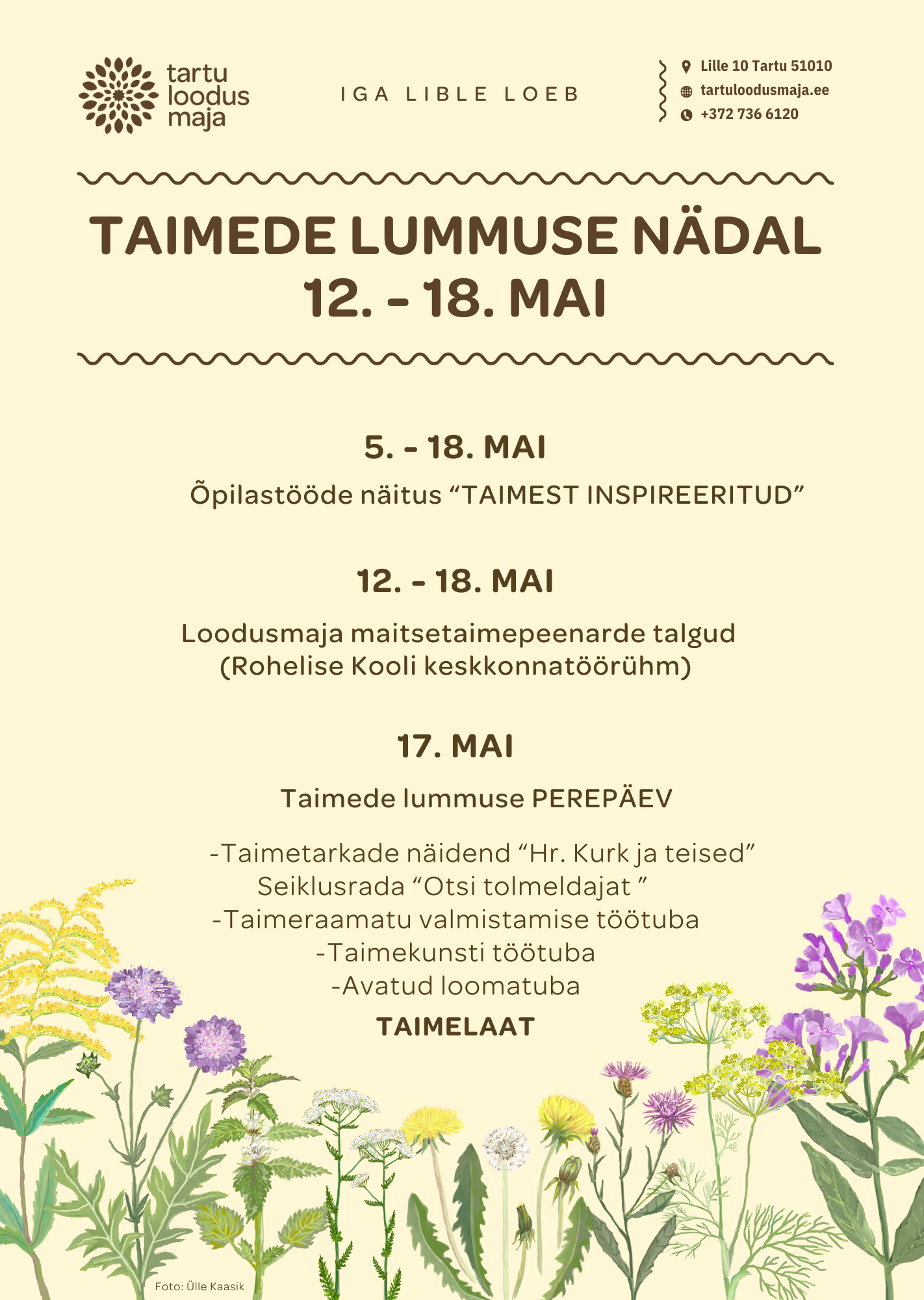 tartu loodus maja

IGA LIBLE LOEB

Lille 10 Tartu 51010
tartuloodusmaja.ee
+372 736 6120

TAIMEDE LUMMUSE NÄDAL
12. - 18. MAI

5. - 18. MAI

Õpilastööde näitus “TAIMEST INSPIREERITUD”

12. - 18. MAI

Loodusmaja maitsetaimepeenarde talgud
(Rohelise Kooli keskkonnatöörühm)

17. MAI

Taimede lummuse PEREPÄEV

-Taimetarkade näidend “Hr. Kurk ja teised”
Seiklusrada “Otsi tolmeldajat ”
-Taimeraamatu valmistamise töötuba
-Taimekunsti töötuba
-Avatud loomatuba
TAIMELAAT

Foto: Ülle Kaasik